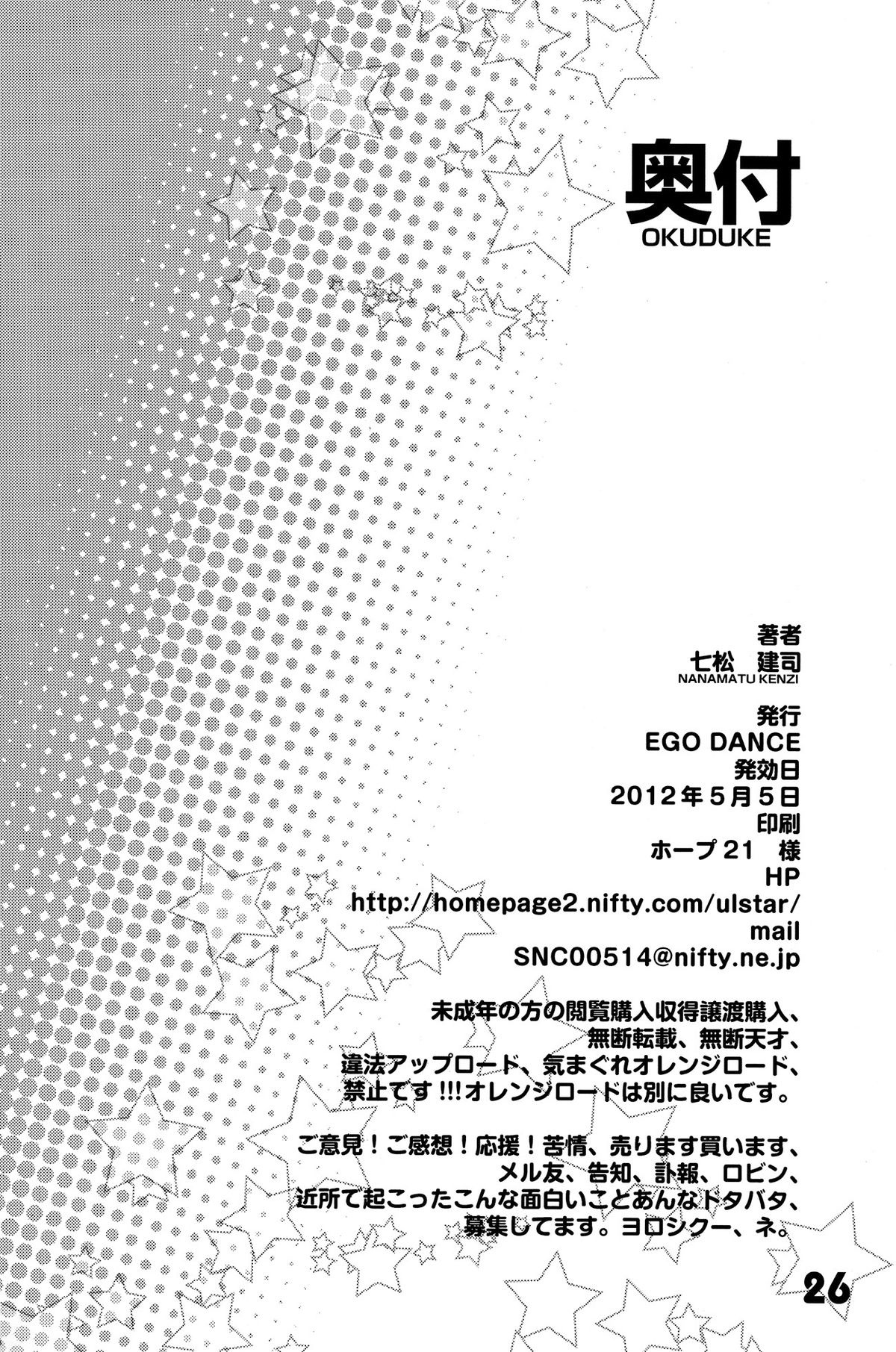 奥付
OKUDUKE

著者
七松 建司
NANAMATU KENZI

発行
EGO DANCE
発効日
2012年5月5日
印刷
ホープ21 様
HP
http://homepage2.nifty.com/ulstar/
mail
SNC00514@nifty.ne.jp

未成年の方の閲覧購入収得譲渡購入、
無断転載、無断天才、
違法アップロード、気まぐれオレンジロード、
禁止です!!!オレンジロードは別に良いです。

ご意見!ご感想!応援!苦情、売ります買います、
メル友、告知、訃報、ロビン、
近所で起こったこんな面白いことあんなドタバタ、
募集してます。ヨロシクー、ネ。

26